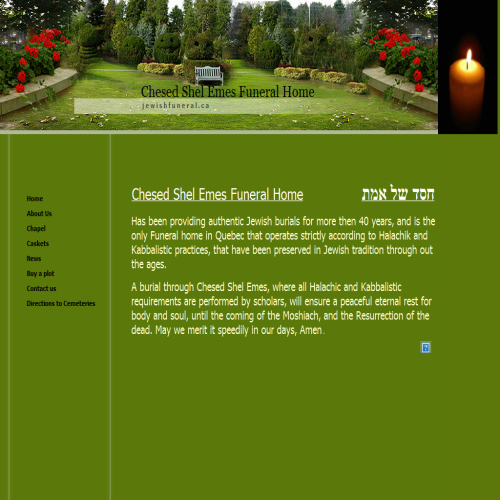 Chesed Shel Emes Funeral Home
jewishfuneral.ca

Home
About Us
Chapel
Caskets
News
Buy a plot
Contact us
Directions to Cemeteries

Chesed Shel Emes Funeral Home

חסד של אמת

Has been providing authentic Jewish burials for more then 40 years, and is the only Funeral home in Quebec that operates strictly according to Halachik and Kabbalistic practices, that have been preserved in Jewish tradition through out the ages.

A burial through Chesed Shel Emes, where all Halachic and Kabbalistic requirements are performed by scholars, will ensure a peaceful eternal rest for body and soul, until the coming of the Moshiach, and the Resurrection of the dead. May we merit it speedily in our days, Amen.